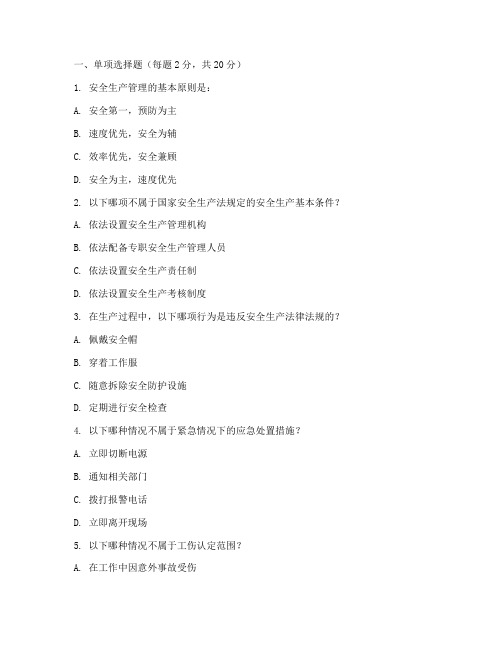 一、单项选择题（每题 2 分，共 20 分）

1. 安全生产管理的基本原则是：

A. 安全第一，预防为主

B. 速度优先，安全为辅

C. 效率优先，安全兼顾

D. 安全为主，速度优先

2. 以下哪项不属于国家安全生产法规定的安全生产基本条件？

A. 依法设置安全生产管理机构

B. 依法配备专职安全生产管理人员

C. 依法设置安全生产责任制

D. 依法设置安全生产考核制度

3. 在生产过程中，以下哪项行为是违反安全生产法律法规的？

A. 佩戴安全帽

B. 穿着工作服

C. 随意拆除安全防护设施

D. 定期进行安全检查

4. 以下哪种情况不属于紧急情况下的应急处置措施？

A. 立即切断电源

B. 通知相关部门

C. 拨打报警电话

D. 立即离开现场

5. 以下哪种情况不属于工伤认定范围？

A. 在工作中因意外事故受伤